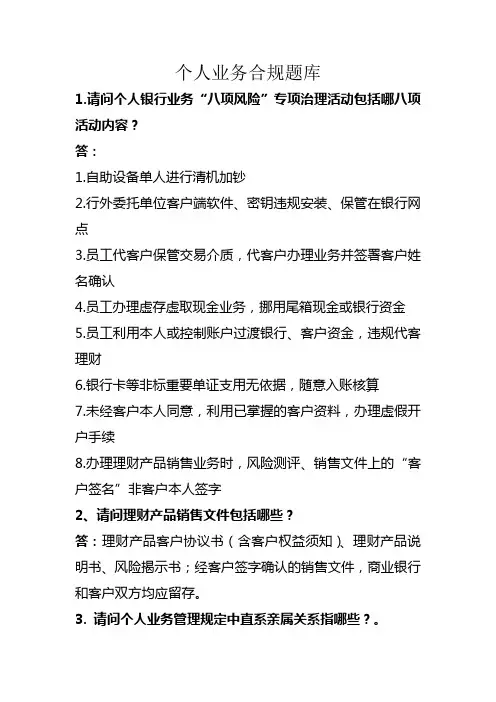 个人业务合规题库

1.请问个人银行业务“八项风险”专项治理活动包括哪八项活动内容？

答：

1.自助设备单人进行清机加钞

2.行外委托单位客户端软件、密钥违规安装、保管在银行网点

3.员工代客户保管交易介质，代客户办理业务并签署客户姓名确认

4.员工办理虚存虚取现金业务，挪用尾箱现金或银行资金

5.员工利用本人或控制账户过渡银行、客户资金，违规代客理财

6.银行卡等非标重要单证支用无依据，随意入账核算

7.未经客户本人同意，利用已掌握的客户资料，办理虚假开户手续

8.办理理财产品销售业务时，风险测评、销售文件上的“客户签名”非客户本人签字

2、请问理财产品销售文件包括哪些？

答：理财产品客户协议书（含客户权益须知）、理财产品说明书、风险揭示书；经客户签字确认的销售文件，商业银行和客户双方均应留存。

3. 请问个人业务管理规定中直系亲属关系指哪些？。